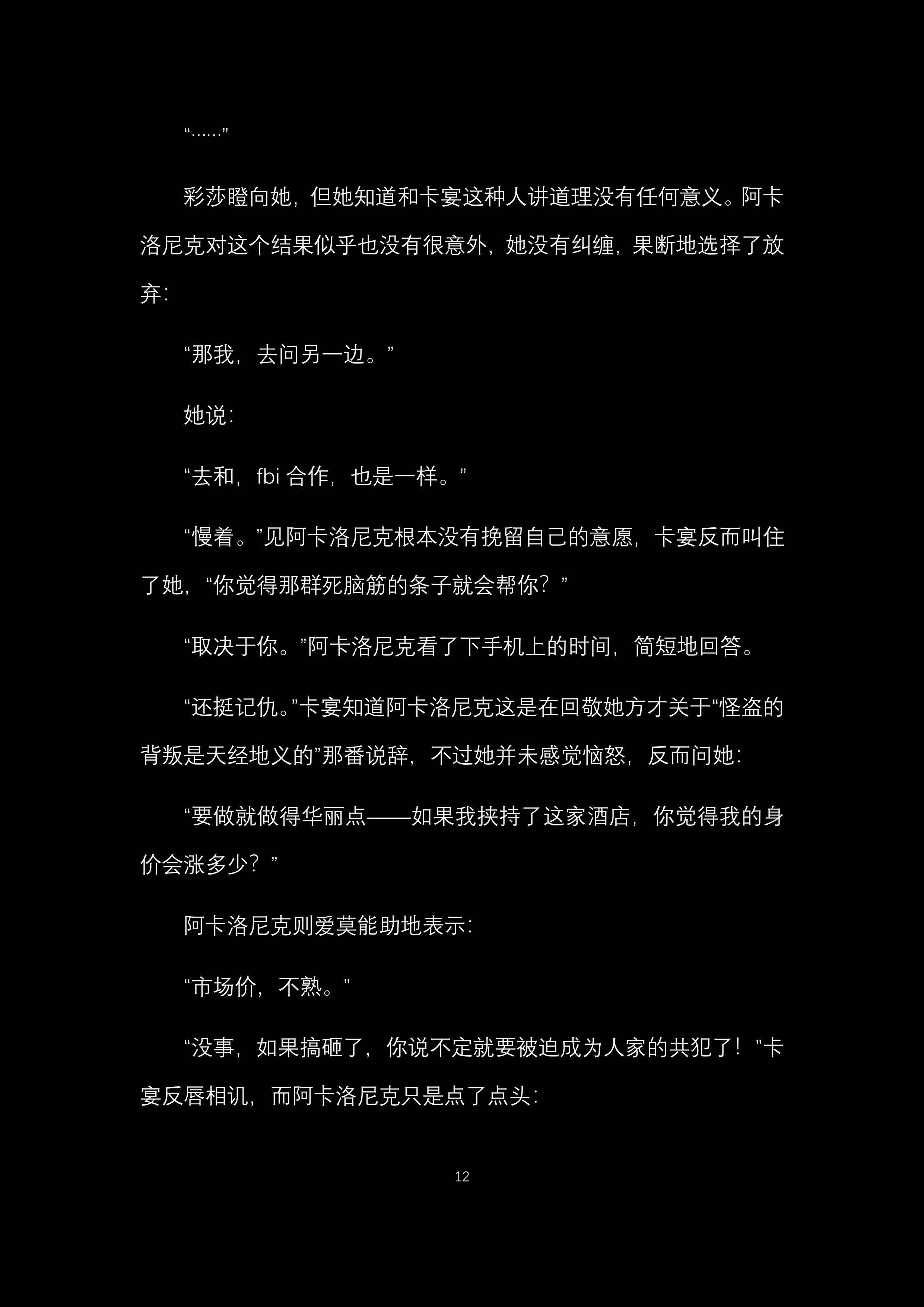 “……”

彩莎瞪向她，但她知道和卡宴这种人讲道理没有任何意义。阿卡洛尼克对这个结果似乎也没有很意外，她没有纠缠，果断地选择了放弃：

“那我，去问另一边。”

她说：

“去和，fbi 合作，也是一样。”

“慢着。”见阿卡洛尼克根本没有挽留自己的意愿，卡宴反而叫住了她，“你觉得那群死脑筋的条子就会帮你？”

“取决于你。”阿卡洛尼克看了下手机上的时间，简短地回答。

“还挺记仇。”卡宴知道阿卡洛尼克这是在回敬她方才关于“怪盗的背叛是天经地义的”那番说辞，不过她并未感觉恼怒，反而问她：

“要做就做得华丽点——如果我挟持了这家酒店，你觉得我的身价会涨多少？”

阿卡洛尼克则爱莫能助地表示：

“市场价，不熟。”

“没事，如果搞砸了，你说不定就要被迫成为人家的共犯了！”卡宴反唇相讥，而阿卡洛尼克只是点了点头：

12